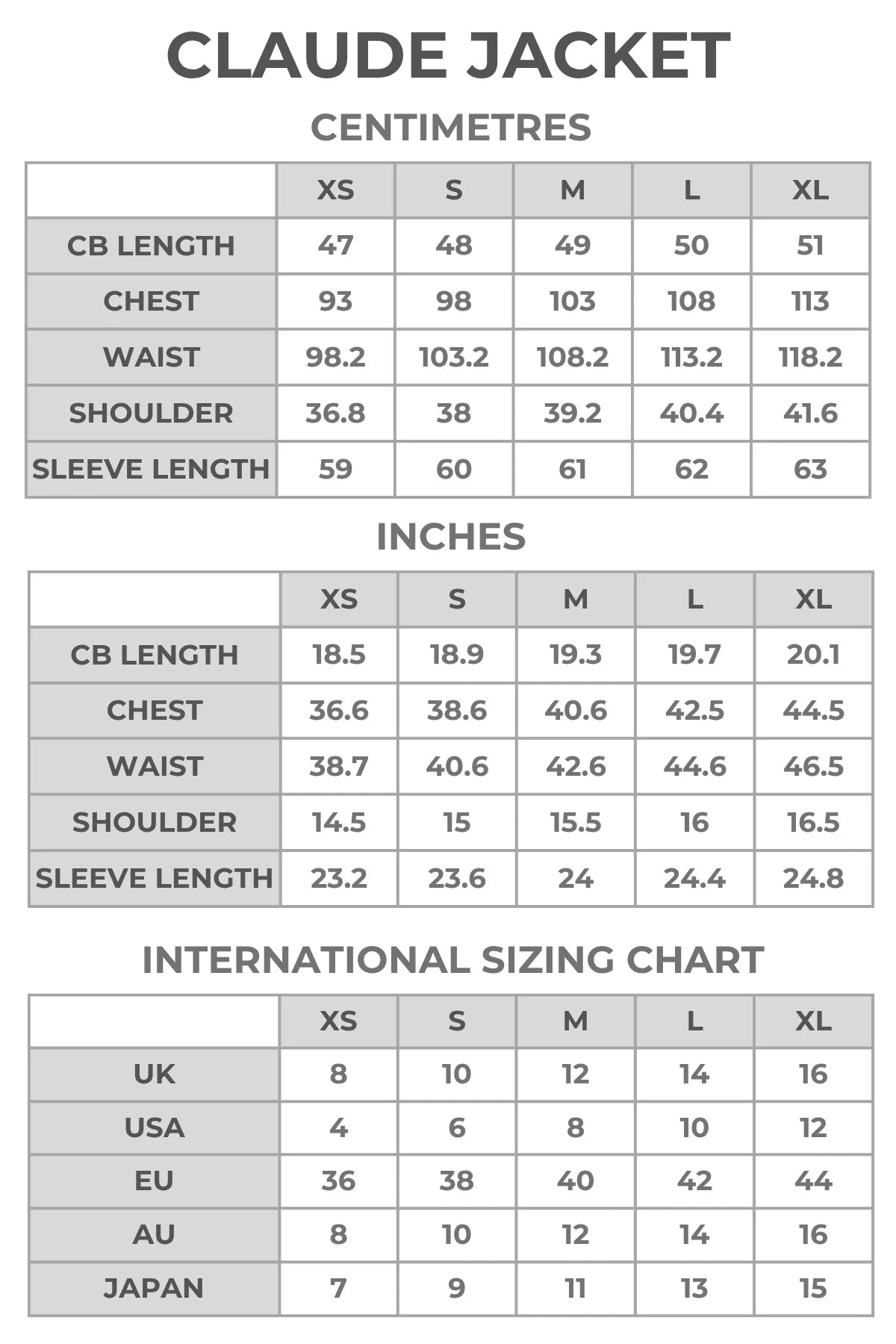 CLAUDE JACKET

CENTIMETRES

| | XS | S | M | L | XL |
|---|---|---|---|---|---|
| CB LENGTH | 47 | 48 | 49 | 50 | 51 |
| CHEST | 93 | 98 | 103 | 108 | 113 |
| WAIST | 98.2 | 103.2 | 108.2 | 113.2 | 118.2 |
| SHOULDER | 36.8 | 38 | 39.2 | 40.4 | 41.6 |
| SLEEVE LENGTH | 59 | 60 | 61 | 62 | 63 |

INCHES

| | XS | S | M | L | XL |
|---|---|---|---|---|---|
| CB LENGTH | 18.5 | 18.9 | 19.3 | 19.7 | 20.1 |
| CHEST | 36.6 | 38.6 | 40.6 | 42.5 | 44.5 |
| WAIST | 38.7 | 40.6 | 42.6 | 44.6 | 46.5 |
| SHOULDER | 14.5 | 15 | 15.5 | 16 | 16.5 |
| SLEEVE LENGTH | 23.2 | 23.6 | 24 | 24.4 | 24.8 |

INTERNATIONAL SIZING CHART

| | XS | S | M | L | XL |
|---|---|---|---|---|---|
| UK | 8 | 10 | 12 | 14 | 16 |
| USA | 4 | 6 | 8 | 10 | 12 |
| EU | 36 | 38 | 40 | 42 | 44 |
| AU | 8 | 10 | 12 | 14 | 16 |
| JAPAN | 7 | 9 | 11 | 13 | 15 |